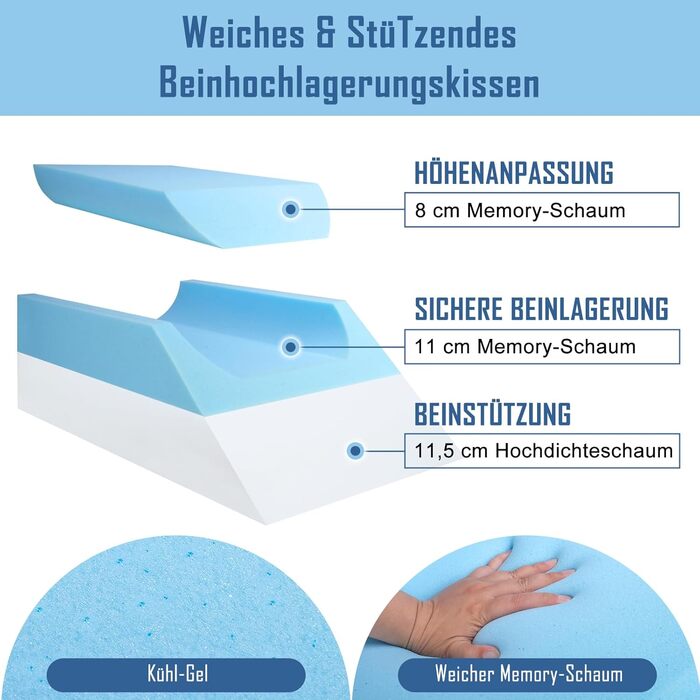 Weiches & StüTzendes Beinhochlagerungskissen

HÖHENANPASSUNG
8 cm Memory-Schaum

SICHERE BEINLAGERUNG
11 cm Memory-Schaum

BEINSTÜTZUNG
11,5 cm Hochdichteschaum

Kühl-Gel

Weicher Memory-Schaum